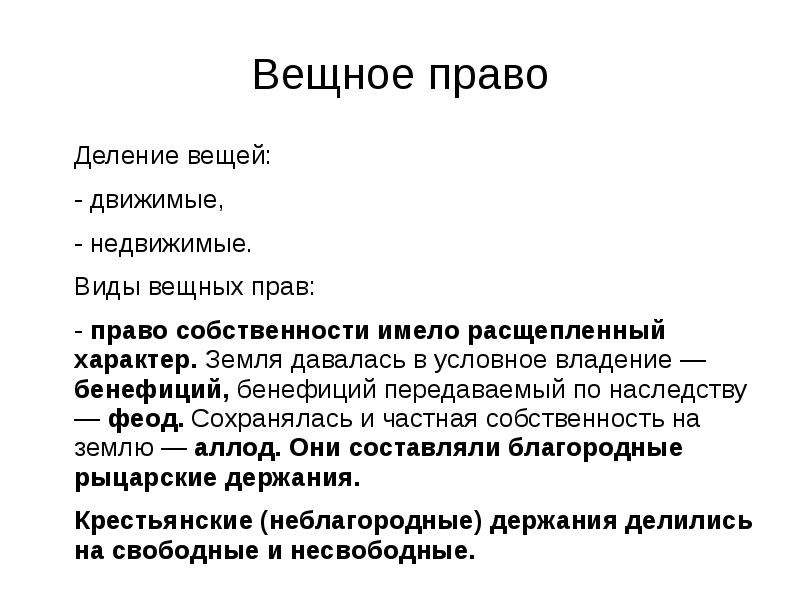 Вещное право

Деление вещей:

- движимые,

- недвижимые.

Виды вещных прав:

- право собственности имело расщепленный характер. Земля давалась в условное владение — бенефиций, бенефиций передаваемый по наследству — феод. Сохранялась и частная собственность на землю — аллод. Они составляли благородные рыцарские держания.

Крестьянские (неблагородные) держания делились на свободные и несвободные.